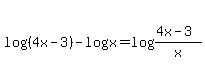 $\log(4x-3)-\log x=\log\frac{4x-3}{x}$